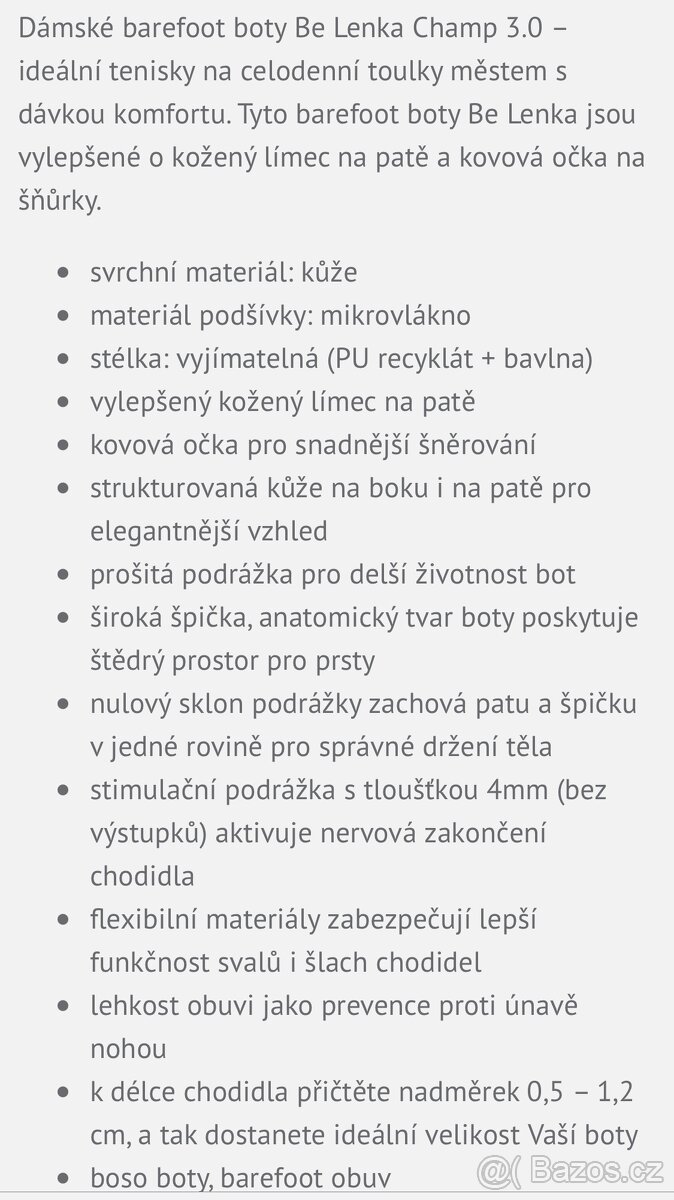 Dámské barefoot boty Be Lenka Champ 3.0 – ideální tenisky na celodenní toulky městem s dávkou komfortu. Tyto barefoot boty Be Lenka jsou vylepšené o kožený límec na patě a kovová očka na šňůrky.

- svrchní materiál: kůže
- materiál podšívky: mikrovlákno
- stélka: vyjímatelná (PU recyklát + bavlna)
- vylepšený kožený límec na patě
- kovová očka pro snadnější šněrování
- strukturovaná kůže na boku i na patě pro elegantnější vzhled
- prošitá podrážka pro delší životnost bot
- široká špička, anatomický tvar boty poskytuje štědrý prostor pro prsty
- nulový sklon podrážky zachová patu a špičku v jedné rovině pro správné držení těla
- stimulační podrážka s tloušťkou 4mm (bez výstupků) aktivuje nervová zakončení chodidla
- flexibilní materiály zabezpečují lepší funkčnost svalů i šlach chodidel
- lehkost obuvi jako prevence proti únavě nohou
- k délce chodidla přičtěte nadměrek 0,5 – 1,2 cm, a tak dostanete ideální velikost Vaší boty
- boso boty, barefoot obuv

Bazos.cz